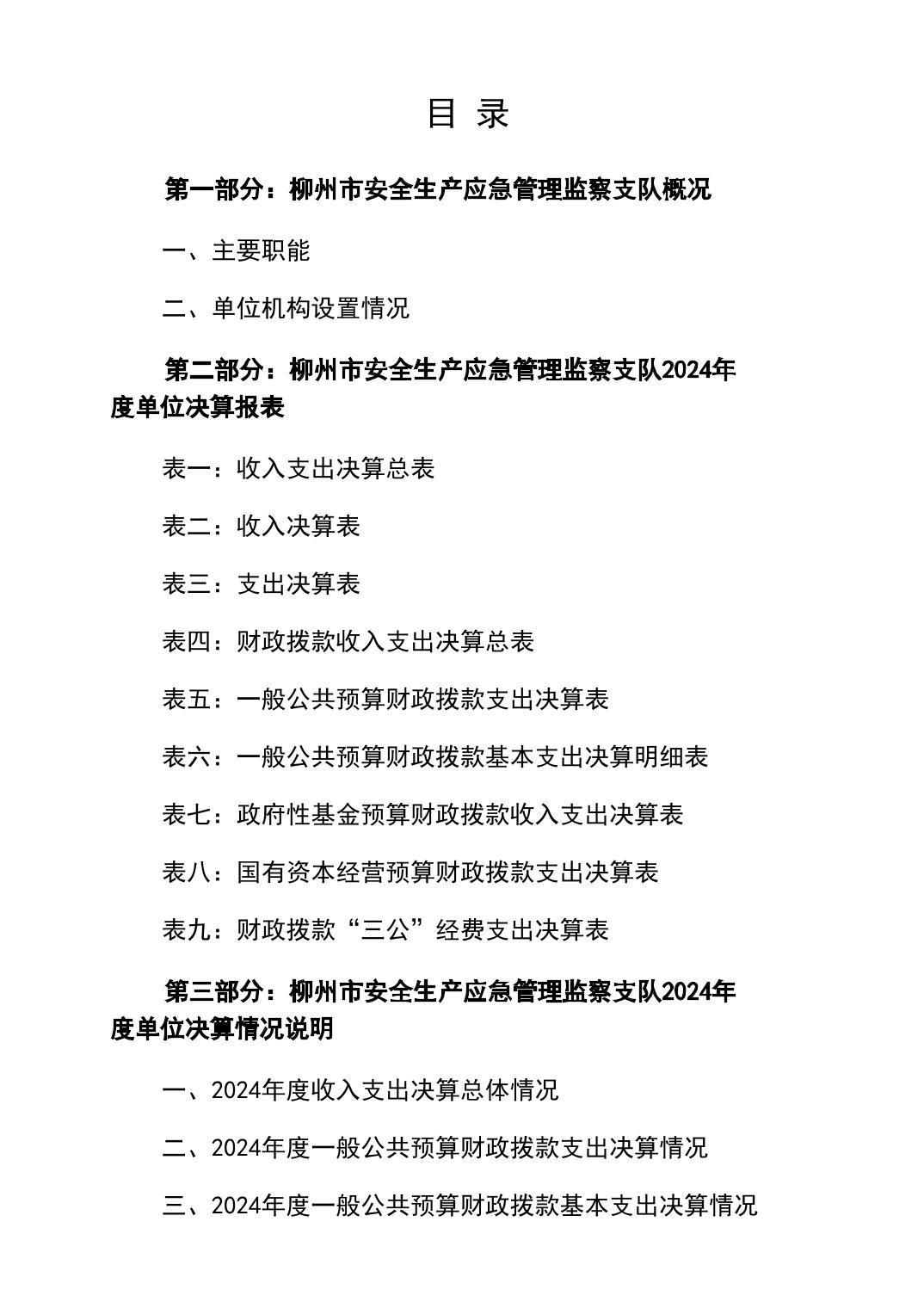 目 录

第一部分：柳州市安全生产应急管理监察支队概况

一、主要职能

二、单位机构设置情况

第二部分：柳州市安全生产应急管理监察支队2024年度单位决算报表

表一：收入支出决算总表

表二：收入决算表

表三：支出决算表

表四：财政拨款收入支出决算总表

表五：一般公共预算财政拨款支出决算表

表六：一般公共预算财政拨款基本支出决算明细表

表七：政府性基金预算财政拨款收入支出决算表

表八：国有资本经营预算财政拨款支出决算表

表九：财政拨款“三公”经费支出决算表

第三部分：柳州市安全生产应急管理监察支队2024年度单位决算情况说明

一、2024年度收入支出决算总体情况

二、2024年度一般公共预算财政拨款支出决算情况

三、2024年度一般公共预算财政拨款基本支出决算情况